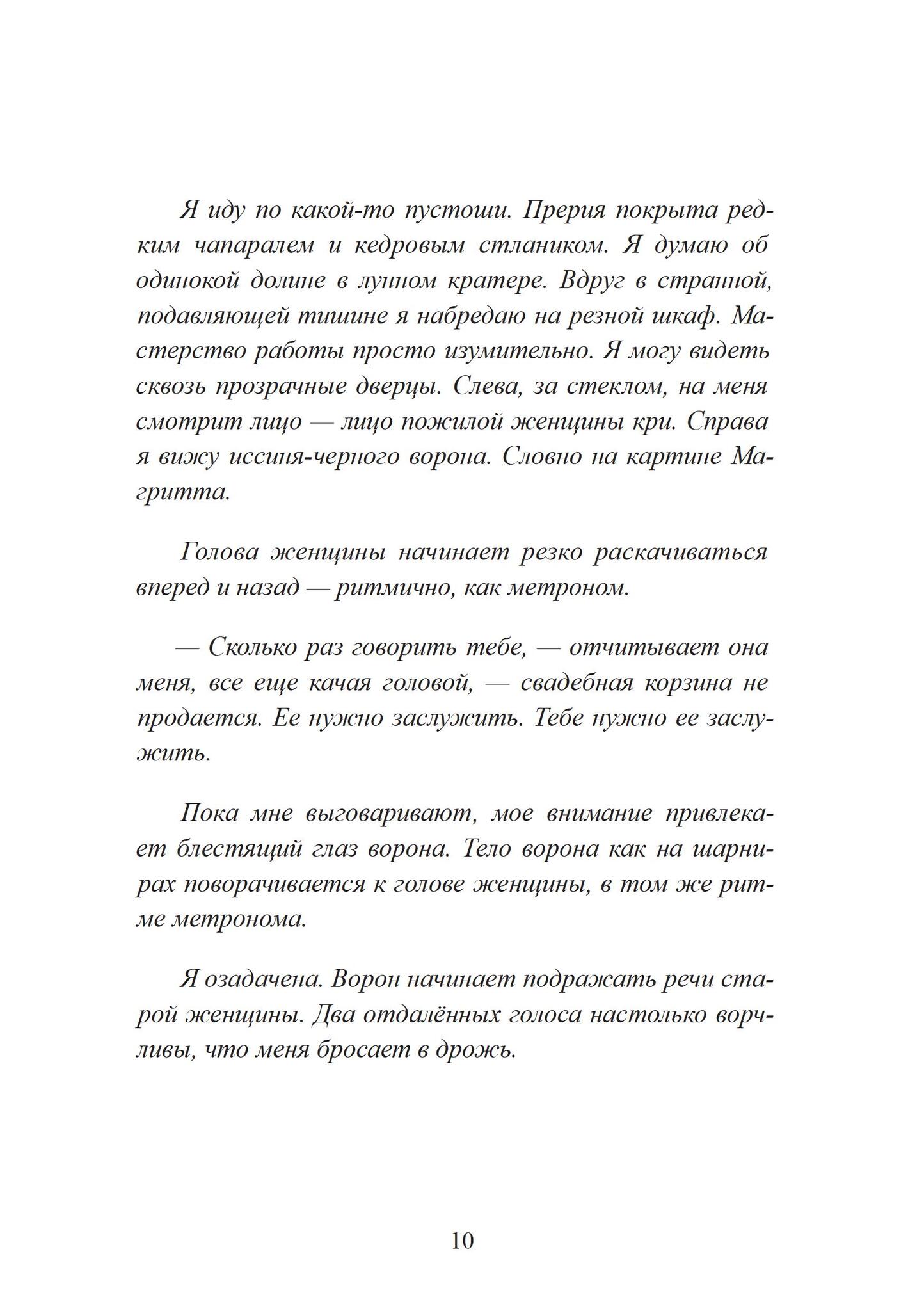 Я иду по какой-то пустоши. Прерия покрыта редким чапаралем и кедровым стлаником. Я думаю об одинокой долине в лунном кратере. Вдруг в странной, подавляющей тишине я набредаю на резной шкаф. Мастерство работы просто изумительно. Я могу видеть сквозь прозрачные дверцы. Слева, за стеклом, на меня смотрит лицо — лицо пожилой женщины кри. Справа я вижу иссиня-черного ворона. Словно на картине Магритта.

Голова женщины начинает резко раскачиваться вперед и назад — ритмично, как метроном.

— Сколько раз говорить тебе, — отчитывает она меня, все еще качая головой, — свадебная корзина не продается. Ее нужно заслужить. Тебе нужно ее заслужить.

Пока мне выговаривают, мое внимание привлекает блестящий глаз ворона. Тело ворона как на шарнирах поворачивается к голове женщины, в том же ритме метронома.

Я озадачена. Ворон начинает подражать речи старой женщины. Два отдалённых голоса настолько ворчливы, что меня бросает в дрожь.

10